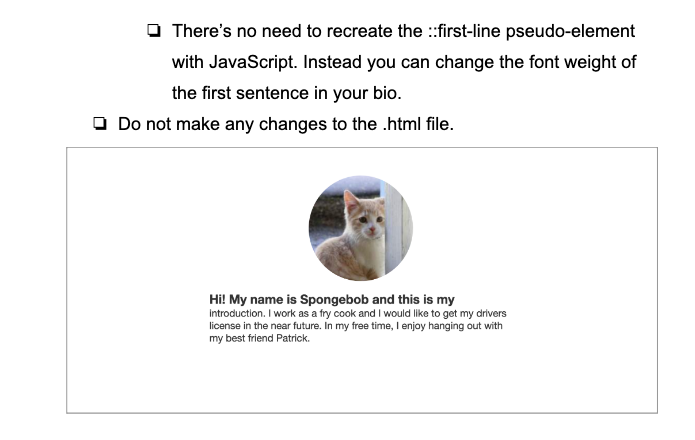 ☐ There's no need to recreate the ::first-line pseudo-element with JavaScript. Instead you can change the font weight of the first sentence in your bio.

☐ Do not make any changes to the .html file.

Hi! My name is Spongebob and this is my introduction. I work as a fry cook and I would like to get my drivers license in the near future. In my free time, I enjoy hanging out with my best friend Patrick.